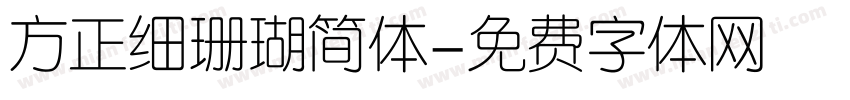 方正细珊瑚简体-免费字体网